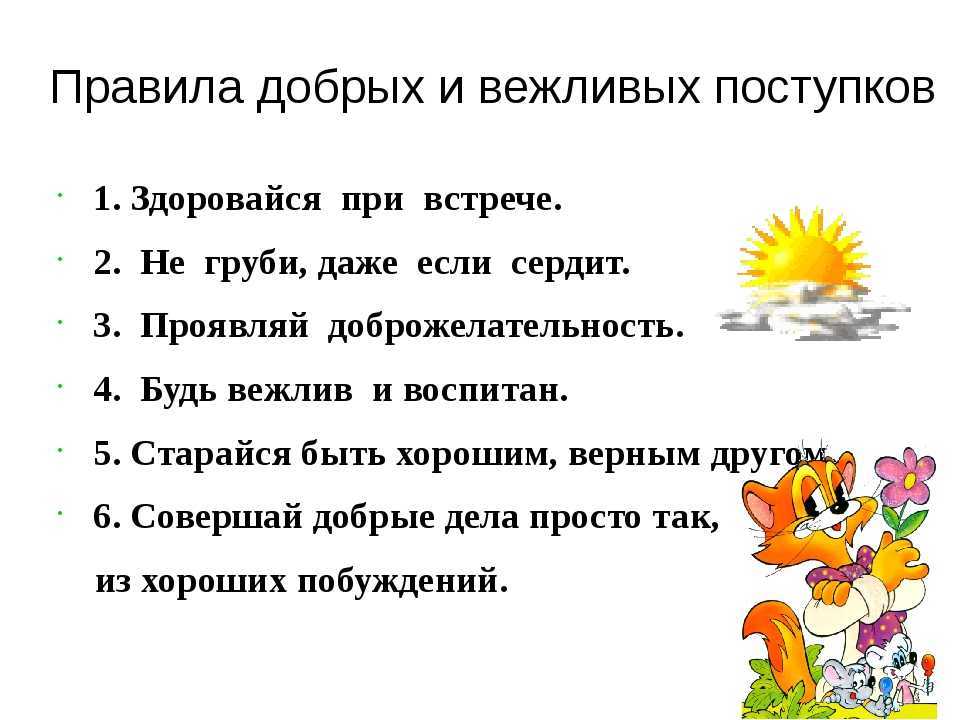 Правила добрых и вежливых поступков

1. Здоровайся при встрече.

2. Не груби, даже если сердит.

3. Проявляй доброжелательность.

4. Будь вежлив и воспитан.

5. Старайся быть хорошим, верным другом.

6. Совершай добрые дела просто так, из хороших побуждений.